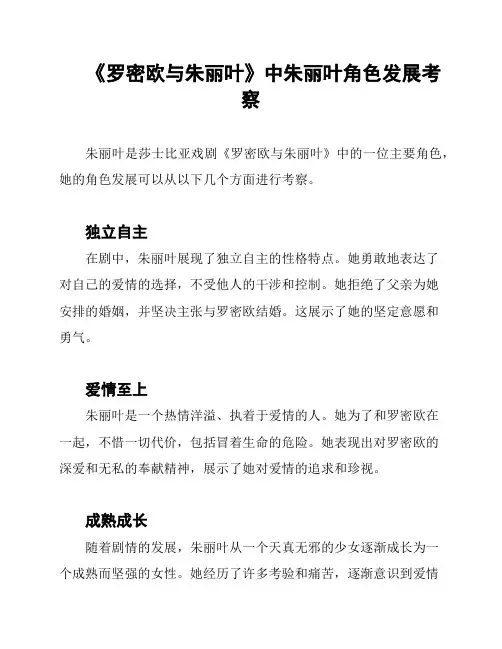 《罗密欧与朱丽叶》中朱丽叶角色发展考察

朱丽叶是莎士比亚戏剧《罗密欧与朱丽叶》中的一位主要角色，她的角色发展可以从以下几个方面进行考察。

独立自主

在剧中，朱丽叶展现了独立自主的性格特点。她勇敢地表达了对自己的爱情的选择，不受他人的干涉和控制。她拒绝了父亲为她安排的婚姻，并坚决主张与罗密欧结婚。这展示了她的坚定意愿和勇气。

爱情至上

朱丽叶是一个热情洋溢、执着于爱情的人。她为了和罗密欧在一起，不惜一切代价，包括冒着生命的危险。她表现出对罗密欧的深爱和无私的奉献精神，展示了她对爱情的追求和珍视。

成熟成长

随着剧情的发展，朱丽叶从一个天真无邪的少女逐渐成长为一个成熟而坚强的女性。她经历了许多考验和痛苦，逐渐意识到爱情